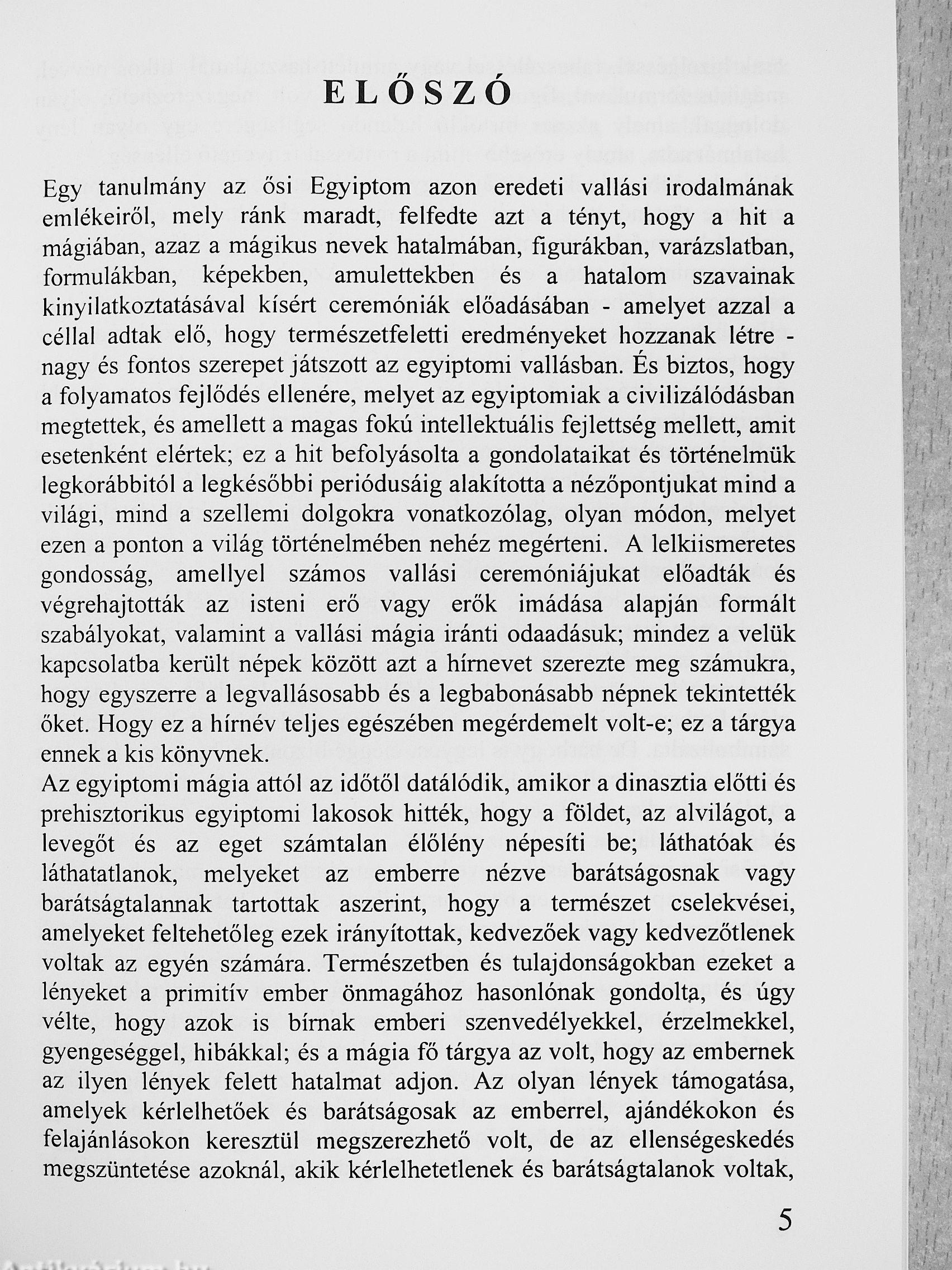 ELŐSZÓ

Egy tanulmány az ősi Egyiptom azon eredeti vallási irodalmának emlékeiről, mely ránk maradt, felfedte azt a tényt, hogy a hit a mágiában, azaz a mágikus nevek hatalmában, figurákban, varázslatban, formulákban, képekben, amulettekben és a hatalom szavainak kinyilatkoztatásával kísért ceremóniák előadásában - amelyet azzal a céllal adtak elő, hogy természetfeletti eredményeket hozzanak létre - nagy és fontos szerepet játszott az egyiptomi vallásban. És biztos, hogy a folyamatos fejlődés ellenére, melyet az egyiptomiak a civilizálódásban megtettek, és amellett a magas fokú intellektuális fejlettség mellett, amit esetenként elértek; ez a hit befolyásolta a gondolataikat és történelmük legkorábbitól a legkésőbbi periódusáig alakította a nézőpontjukat mind a világi, mind a szellemi dolgokra vonatkozólag, olyan módon, melyet ezen a ponton a világ történelmében nehéz megérteni. A lelkiismeretes gondosság, amellyel számos vallási ceremóniájukat előadták és végrehajtották az isteni erő vagy erők imádása alapján formált szabályokat, valamint a vallási mágia iránti odaadásuk; mindez a velük kapcsolatba került népek között azt a hírnevet szerezte meg számukra, hogy egyszerre a legvallásosabb és a legbabonásabb népnek tekintették őket. Hogy ez a hírnév teljes egészében megérdemelt volt-e; ez a tárgya ennek a kis könyvnek.
Az egyiptomi mágia attól az időtől datálódik, amikor a dinasztia előtti és prehisztorikus egyiptomi lakosok hitték, hogy a földet, az alvilágot, a levegőt és az eget számtalan élőlény népesíti be; láthatóak és láthatatlanok, melyeket az emberre nézve barátságosnak vagy barátságtalannak tartottak aszerint, hogy a természet cselekvései, amelyeket feltehetőleg ezek irányítottak, kedvezőek vagy kedvezőtlenek voltak az egyén számára. Természetben és tulajdonságokban ezeket a lényeket a primitív ember önmagához hasonlónak gondolta, és úgy vélte, hogy azok is bírnak emberi szenvedélyekkel, érzelmekkel, gyengeséggel, hibákkal; és a mágia fő tárgya az volt, hogy az embernek az ilyen lények felett hatalmat adjon. Az olyan lények támogatása, amelyek kérlelhetőek és barátságosak az emberrel, ajándékokon és felajánlásokon keresztül megszerezhető volt, de az ellenségeskedés megszüntetése azoknál, akik kérlelhetetlenek és barátságtalanok voltak,

5